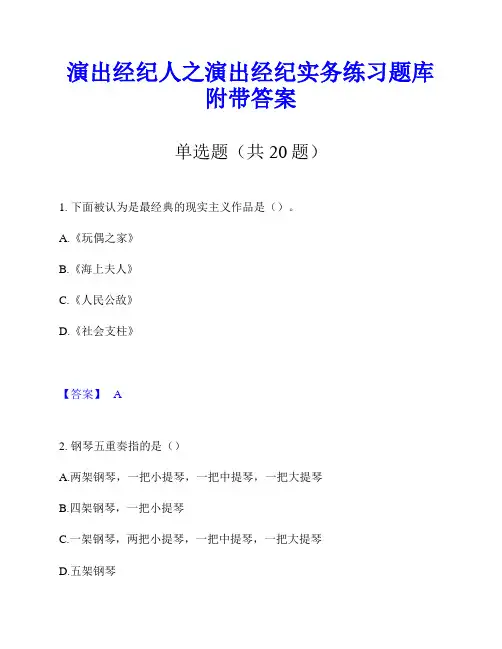 演出经纪人之演出经纪实务练习题库附带答案

单选题（共 20 题）

1. 下面被认为是最经典的现实主义作品是（）。

A.《玩偶之家》

B.《海上夫人》

C.《人民公敌》

D.《社会支柱》

【答案】 A

2. 钢琴五重奏指的是（）

A.两架钢琴，一把小提琴，一把中提琴，一把大提琴

B.四架钢琴，一把小提琴

C.一架钢琴，两把小提琴，一把中提琴，一把大提琴

D.五架钢琴